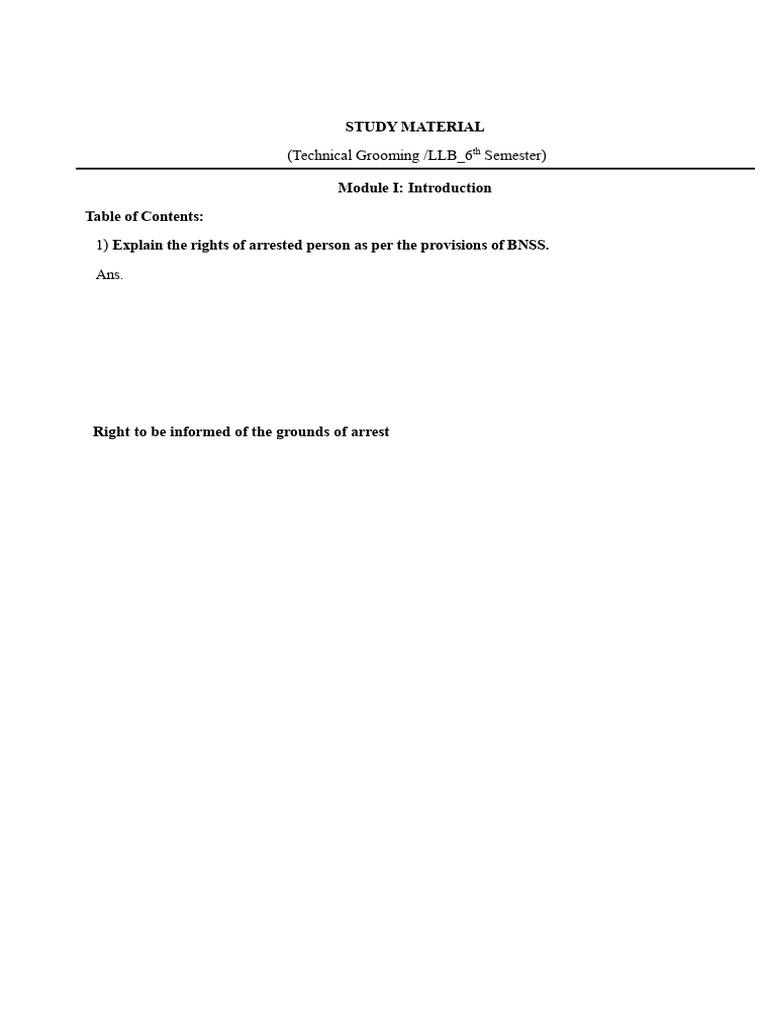 STUDY MATERIAL

(Technical Grooming /LLB_6$^{th}$ Semester)

Module I: Introduction

Table of Contents:

1) Explain the rights of arrested person as per the provisions of BNSS.

Ans.

Right to be informed of the grounds of arrest